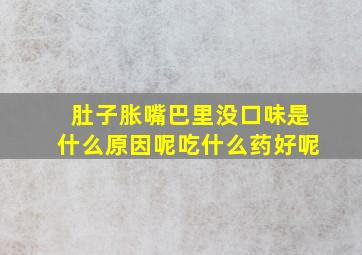 肚子胀嘴巴里没口味是什么原因呢吃什么药好呢